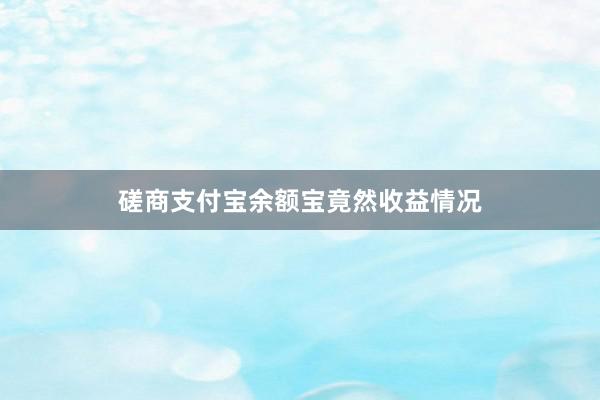 磋商支付宝余额宝竟然收益情况